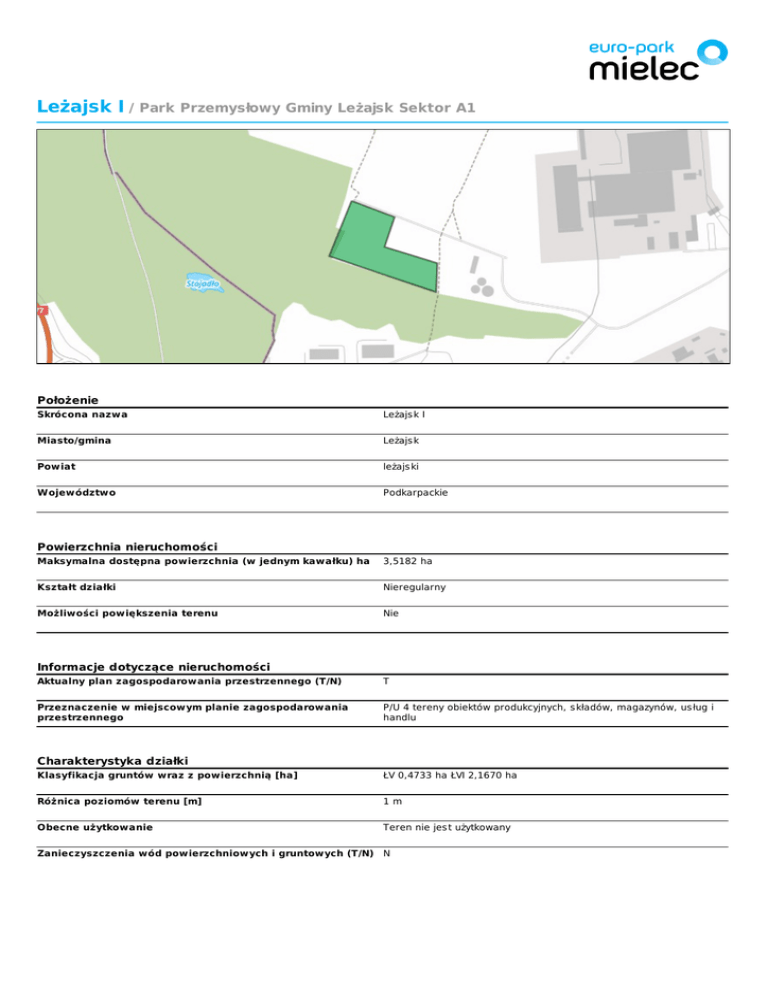 euro-park
mielec

Leżajsk I / Park Przemysłowy Gminy Leżajsk Sektor A1

Stojadło

Położenie

| | |
|---|---|
| Skrócona nazwa | Leżajsk I |
| Miasto/gmina | Leżajsk |
| Powiat | leżajski |
| Województwo | Podkarpackie |

Powierzchnia nieruchomości

| | |
|---|---|
| Maksymalna dostępna powierzchnia (w jednym kawałku) ha | 3,5182 ha |
| Kształt działki | Nieregularny |
| Możliwości powiększenia terenu | Nie |

Informacje dotyczące nieruchomości

| | |
|---|---|
| Aktualny plan zagospodarowania przestrzennego (T/N) | T |
| Przeznaczenie w miejscowym planie zagospodarowania przestrzennego | P/U 4 tereny obiektów produkcyjnych, składów, magazynów, usług i handlu |

Charakterystyka działki

| | |
|---|---|
| Klasyfikacja gruntów wraz z powierzchnią [ha] | ŁV 0,4733 ha ŁVI 2,1670 ha |
| Różnica poziomów terenu [m] | 1 m |
| Obecne użytkowanie | Teren nie jest użytkowany |
| Zanieczyszczenia wód powierzchniowych i gruntowych (T/N) | N |